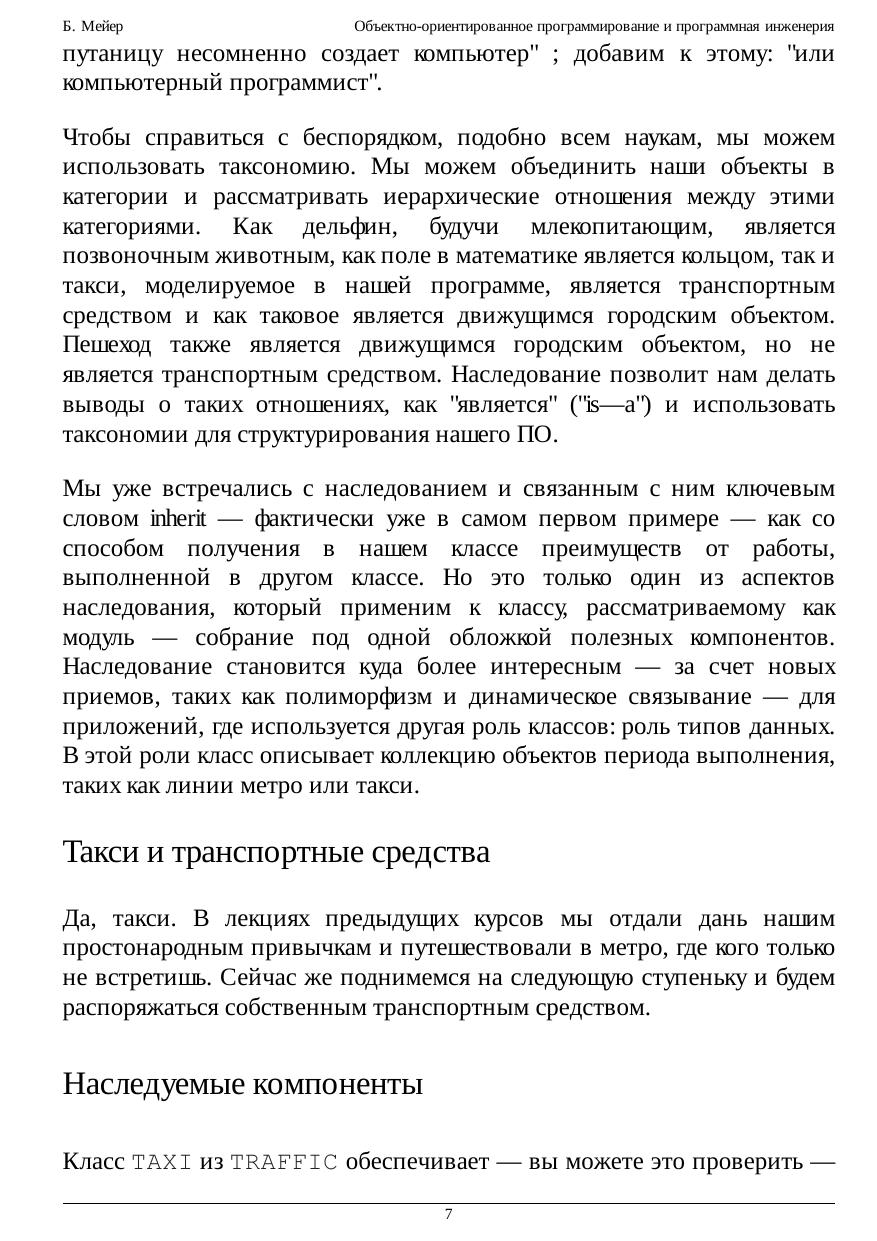 Б. Мейер Объектно-ориентированное программирование и программная инженерия

путаницу несомненно создает компьютер" ; добавим к этому: "или компьютерный программист".

Чтобы справиться с беспорядком, подобно всем наукам, мы можем использовать таксономию. Мы можем объединить наши объекты в категории и рассматривать иерархические отношения между этими категориями. Как дельфин, будучи млекопитающим, является позвоночным животным, как поле в математике является кольцом, так и такси, моделируемое в нашей программе, является транспортным средством и как таковое является движущимся городским объектом. Пешеход также является движущимся городским объектом, но не является транспортным средством. Наследование позволит нам делать выводы о таких отношениях, как "является" ("is—a") и использовать таксономии для структурирования нашего ПО.

Мы уже встречались с наследованием и связанным с ним ключевым словом inherit — фактически уже в самом первом примере — как со способом получения в нашем классе преимуществ от работы, выполненной в другом классе. Но это только один из аспектов наследования, который применим к классу, рассматриваемому как модуль — собрание под одной обложкой полезных компонентов. Наследование становится куда более интересным — за счет новых приемов, таких как полиморфизм и динамическое связывание — для приложений, где используется другая роль классов: роль типов данных. В этой роли класс описывает коллекцию объектов периода выполнения, таких как линии метро или такси.

Такси и транспортные средства

Да, такси. В лекциях предыдущих курсов мы отдали дань нашим простонародным привычкам и путешествовали в метро, где кого только не встретишь. Сейчас же поднимемся на следующую ступеньку и будем распоряжаться собственным транспортным средством.

Наследуемые компоненты

Класс TAXI из TRAFFIC обеспечивает — вы можете это проверить —

7